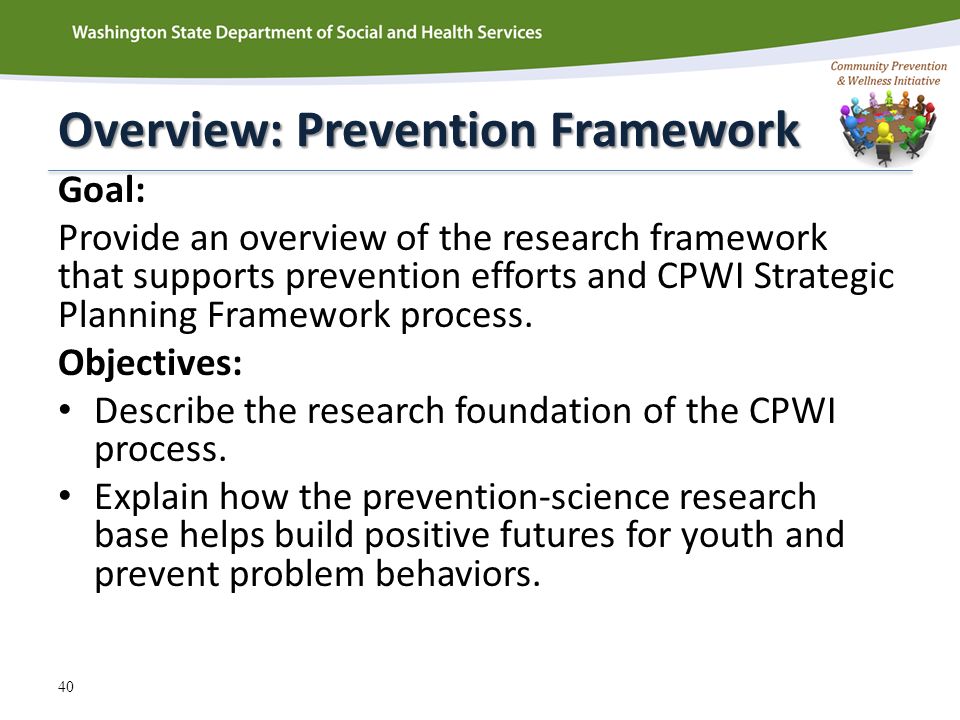 Washington State Department of Social and Health Services

Community Prevention & Wellness Initiative

Overview: Prevention Framework

Goal:

Provide an overview of the research framework that supports prevention efforts and CPWI Strategic Planning Framework process.

Objectives:

• Describe the research foundation of the CPWI process.

• Explain how the prevention-science research base helps build positive futures for youth and prevent problem behaviors.

40